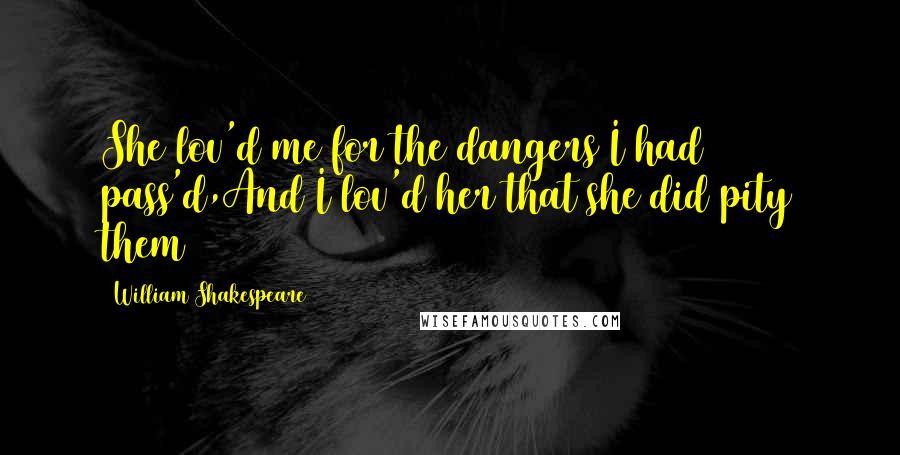 She lov'd me for the dangers I had pass'd,And I lov'd her that she did pity them

William Shakespeare

WISEFAMOUSQUOTES.COM